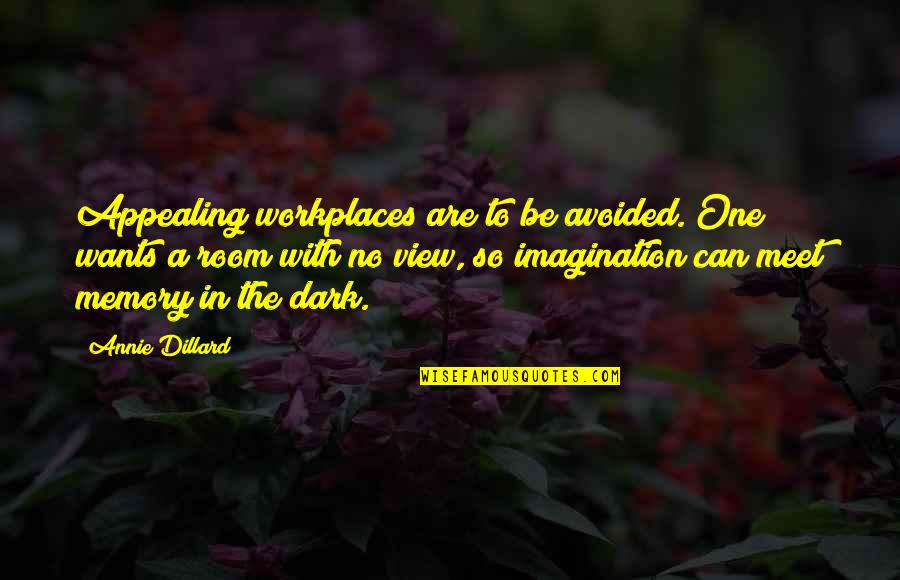 Appealing workplaces are to be avoided. One wants a room with no view, so imagination can meet memory in the dark.

Annie Dillard

WISEFAMOUSQUOTES.COM